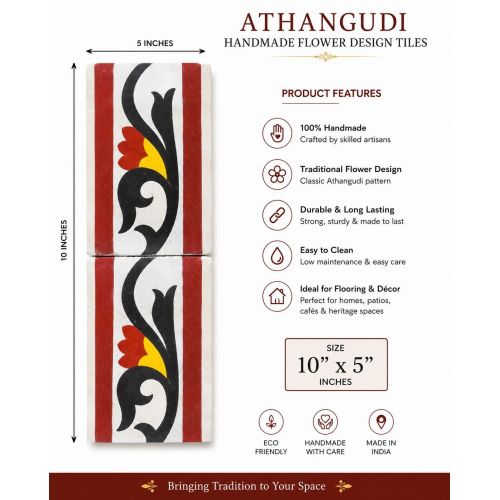 ATHANGUDI
HANDMADE FLOWER DESIGN TILES

5 INCHES

10 INCHES

PRODUCT FEATURES

100% Handmade
Crafted by skilled artisans

Traditional Flower Design
Classic Athangudi pattern

Durable & Long Lasting
Strong, sturdy & made to last

Easy to Clean
Low maintenance & easy care

Ideal for Flooring & Décor
Perfect for homes, patios, cafés & heritage spaces

SIZE
10" x 5"
INCHES

ECO FRIENDLY

HANDMADE WITH CARE

MADE IN INDIA

Bringing Tradition to Your Space